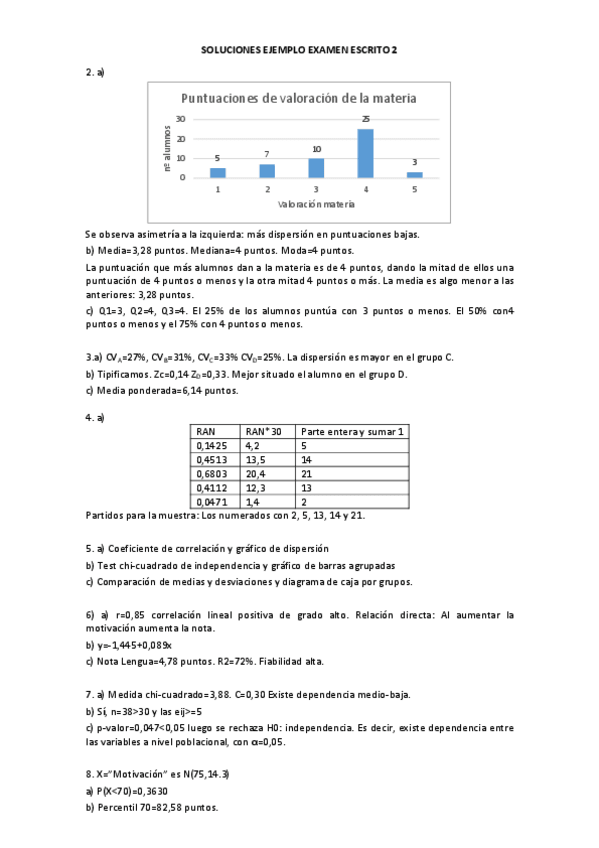 SOLUCIONES EJEMPLO EXAMEN ESCRITO 2

2. a)

Puntuaciones de valoración de la materia

nº alumnos

30
20
10
0

5
7
10
25
3

1 2 3 4 5

Valoración materia

Se observa asimetría a la izquierda: más dispersión en puntuaciones bajas.

b) Media=3,28 puntos. Mediana=4 puntos. Moda=4 puntos.

La puntuación que más alumnos dan a la materia es de 4 puntos, dando la mitad de ellos una puntuación de 4 puntos o menos y la otra mitad 4 puntos o más. La media es algo menor a las anteriores: 3,28 puntos.

c) Q1=3, Q2=4, Q3=4. El 25% de los alumnos puntúa con 3 puntos o menos. El 50% con4 puntos o menos y el 75% con 4 puntos o menos.

3.a) $CV_A$=27%, $CV_B$=31%, $CV_C$=33% $CV_D$=25%. La dispersión es mayor en el grupo C.

b) Tipificamos. Zc=0,14 $Z_D$=0,33. Mejor situado el alumno en el grupo D.

c) Media ponderada=6,14 puntos.

4. a)

| RAN | RAN*30 | Parte entera y sumar 1 |
|---|---|---|
| 0,1425 | 4,2 | 5 |
| 0,4513 | 13,5 | 14 |
| 0,6803 | 20,4 | 21 |
| 0,4112 | 12,3 | 13 |
| 0,0471 | 1,4 | 2 |

Partidos para la muestra: Los numerados con 2, 5, 13, 14 y 21.

5. a) Coeficiente de correlación y gráfico de dispersión

b) Test chi-cuadrado de independencia y gráfico de barras agrupadas

c) Comparación de medias y desviaciones y diagrama de caja por grupos.

6) a) r=0,85 correlación lineal positiva de grado alto. Relación directa: Al aumentar la motivación aumenta la nota.

b) y=-1,445+0,089x

c) Nota Lengua=4,78 puntos. R2=72%. Fiabilidad alta.

7. a) Medida chi-cuadrado=3,88. C=0,30 Existe dependencia medio-baja.

b) Sí, n=38>30 y las eij>=5

c) p-valor=0,047<0,05 luego se rechaza H0: independencia. Es decir, existe dependencia entre las variables a nivel poblacional, con α=0,05.

8. X="Motivación" es N(75,14.3)

a) P(X<70)=0,3630

b) Percentil 70=82,58 puntos.